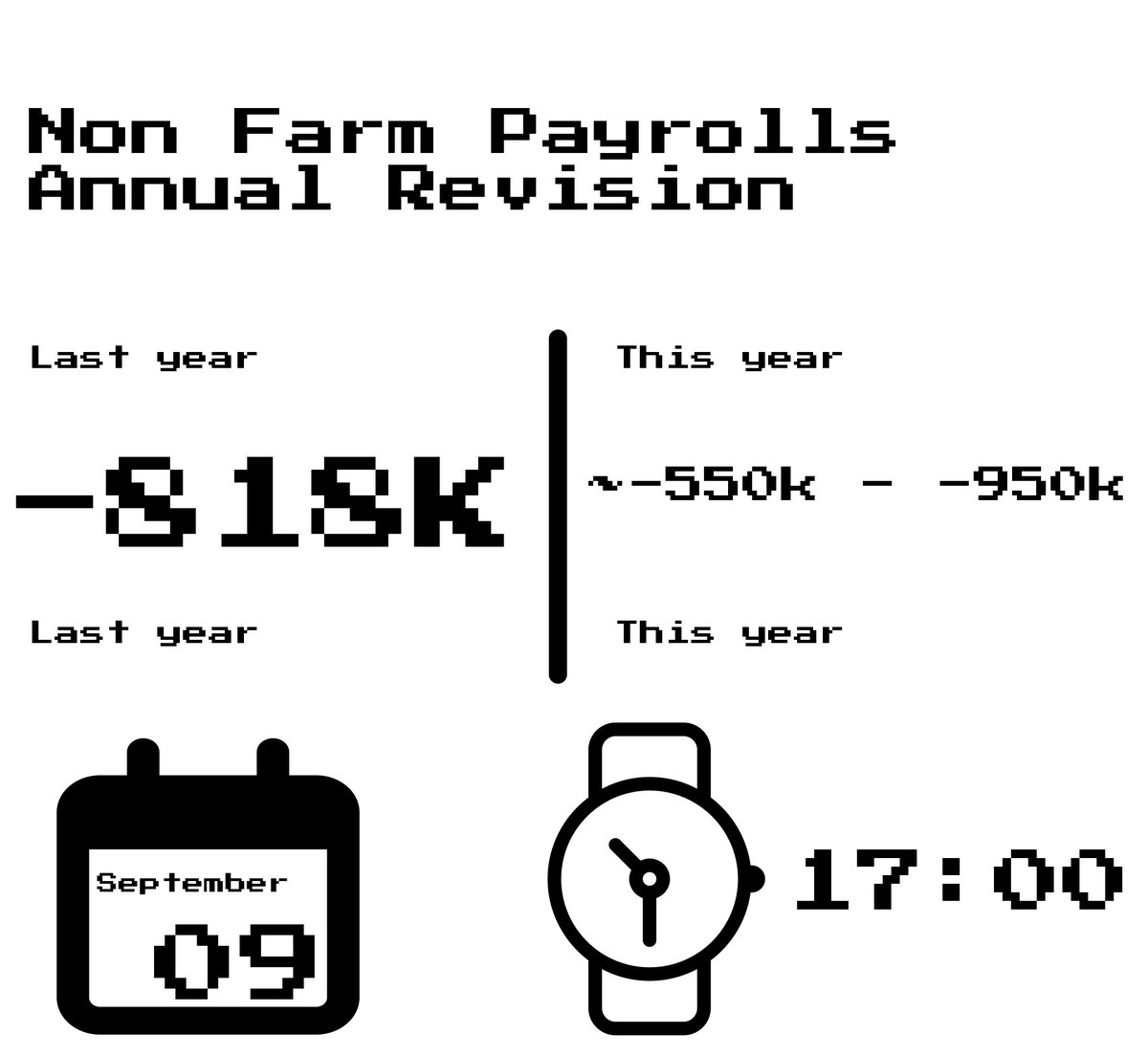 Non Farm Payrolls
Annual Revision

Last year

-818K

Last year

This year

~-550k - -950k

This year

September
09

17:00